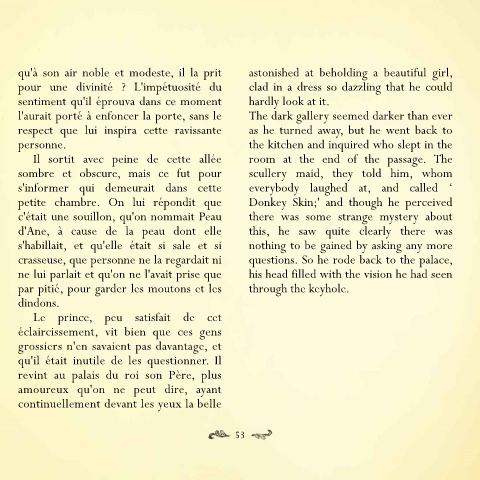 qu'à son air noble et modeste, il la prit pour une divinité ? L'impétuosité du sentiment qu'il éprouva dans ce moment l'aurait porté à enfoncer la porte, sans le respect que lui inspira cette ravissante personne.

Il sortit avec peine de cette allée sombre et obscure, mais ce fut pour s'informer qui demeurait dans cette petite chambre. On lui répondit que c'était une souillon, qu'on nommait Peau d'Ane, à cause de la peau dont elle s'habillait, et qu'elle était si sale et si crasseuse, que personne ne la regardait ni ne lui parlait et qu'on ne l'avait prise que par pitié, pour garder les moutons et les dindons.

Le prince, peu satisfait de cet éclaircissement, vit bien que ces gens grossiers n'en savaient pas davantage, et qu'il était inutile de les questionner. Il revint au palais du roi son Père, plus amoureux qu'on ne peut dire, ayant continuellement devant les yeux la belle

astonished at beholding a beautiful girl, clad in a dress so dazzling that he could hardly look at it.

The dark gallery seemed darker than ever as he turned away, but he went back to the kitchen and inquired who slept in the room at the end of the passage. The scullery maid, they told him, whom everybody laughed at, and called ' Donkey Skin;' and though he perceived there was some strange mystery about this, he saw quite clearly there was nothing to be gained by asking any more questions. So he rode back to the palace, his head filled with the vision he had seen through the keyhole.

53